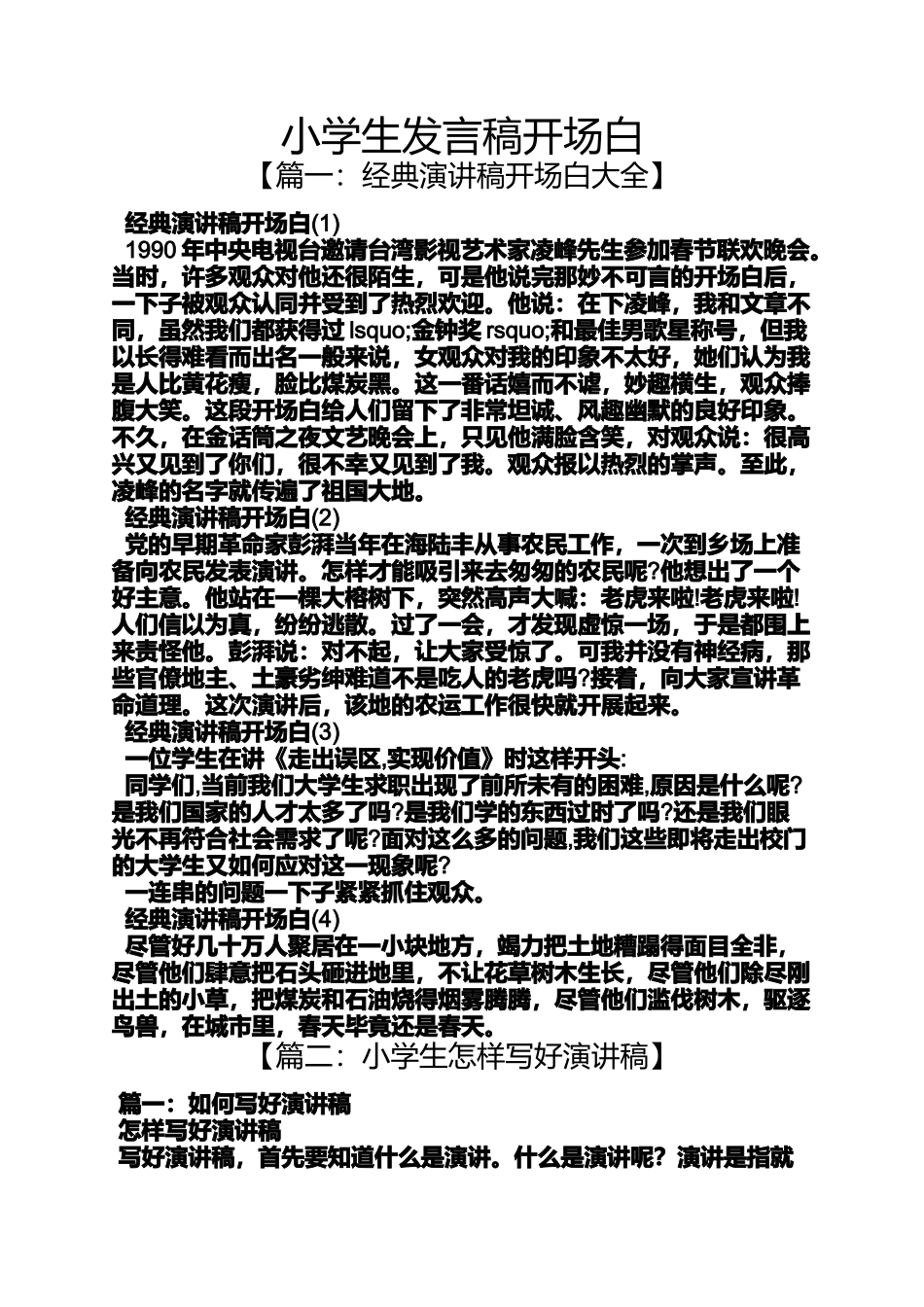 小学生发言稿开场白
【篇一：经典演讲稿开场白大全】

经典演讲稿开场白(1)
1990 年中央电视台邀请台湾影视艺术家凌峰先生参加春节联欢晚会。当时，许多观众对他还很陌生，可是他说完那妙不可言的开场白后，一下子被观众认同并受到了热烈欢迎。他说：在下凌峰，我和文章不同，虽然我们都获得过 lsquo;金钟奖 rsquo;和最佳男歌星称号，但我以长得难看而出名一般来说，女观众对我的印象不太好，她们认为我是人比黄花瘦，脸比煤炭黑。这一番话嬉而不谑，妙趣横生，观众捧腹大笑。这段开场白给人们留下了非常坦诚、风趣幽默的良好印象。不久，在金话筒之夜文艺晚会上，只见他满脸含笑，对观众说：很高兴又见到了你们，很不幸又见到了我。观众报以热烈的掌声。至此，凌峰的名字就传遍了祖国大地。
经典演讲稿开场白(2)
党的早期革命家彭湃当年在海陆丰从事农民工作，一次到乡场上准备向农民发表演讲。怎样才能吸引来去匆匆的农民呢?他想出了一个好主意。他站在一棵大榕树下，突然高声大喊：老虎来啦!老虎来啦!人们信以为真，纷纷逃散。过了一会，才发现虚惊一场，于是都围上来责怪他。彭湃说：对不起，让大家受惊了。可我并没有神经病，那些官僚地主、土豪劣绅难道不是吃人的老虎吗?接着，向大家宣讲革命道理。这次演讲后，该地的农运工作很快就开展起来。
经典演讲稿开场白(3)
一位学生在讲《走出误区,实现价值》时这样开头:
同学们,当前我们大学生求职出现了前所未有的困难,原因是什么呢?是我们国家的人才太多了吗?是我们学的东西过时了吗?还是我们眼光不再符合社会需求了呢?面对这么多的问题,我们这些即将走出校门的大学生又如何应对这一现象呢?
一连串的问题一下子紧紧抓住观众。
经典演讲稿开场白(4)
尽管好几十万人聚居在一小块地方，竭力把土地糟蹋得面目全非，尽管他们肆意把石头砸进地里，不让花草树木生长，尽管他们除尽刚出土的小草，把煤炭和石油烧得烟雾腾腾，尽管他们滥伐树木，驱逐鸟兽，在城市里，春天毕竟还是春天。
【篇二：小学生怎样写好演讲稿】

篇一：如何写好演讲稿
怎样写好演讲稿
写好演讲稿，首先要知道什么是演讲。什么是演讲呢？演讲是指就